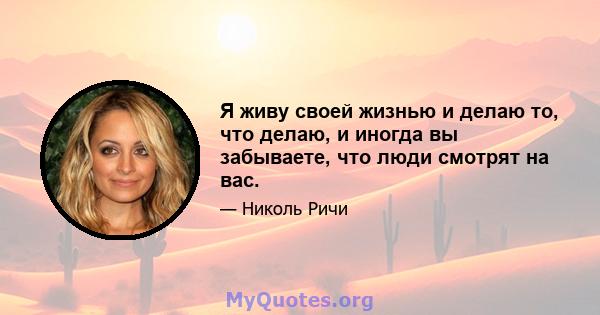 Я живу своей жизнью и делаю то, что делаю, и иногда вы забываете, что люди смотрят на вас.

— Николь Ричи

MyQuotes.org